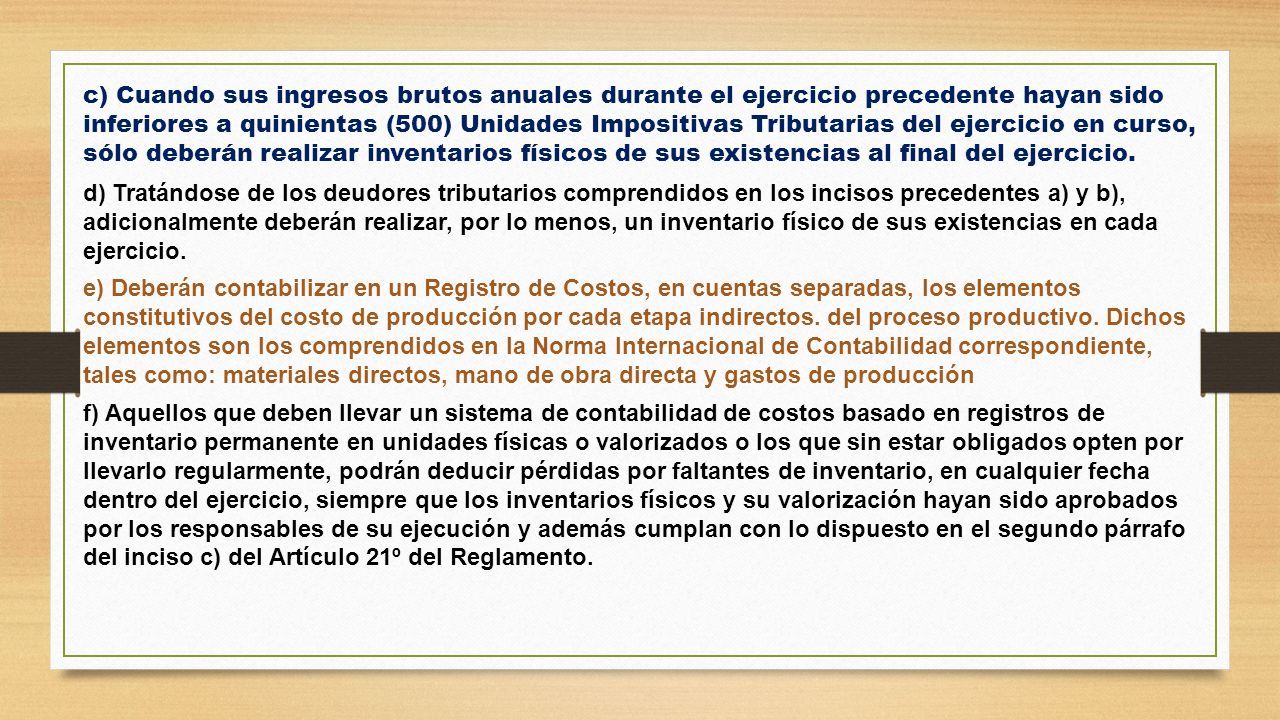 c) Cuando sus ingresos brutos anuales durante el ejercicio precedente hayan sido inferiores a quinientas (500) Unidades Impositivas Tributarias del ejercicio en curso, sólo deberán realizar inventarios físicos de sus existencias al final del ejercicio.

d) Tratándose de los deudores tributarios comprendidos en los incisos precedentes a) y b), adicionalmente deberán realizar, por lo menos, un inventario físico de sus existencias en cada ejercicio.

e) Deberán contabilizar en un Registro de Costos, en cuentas separadas, los elementos constitutivos del costo de producción por cada etapa indirectos. del proceso productivo. Dichos elementos son los comprendidos en la Norma Internacional de Contabilidad correspondiente, tales como: materiales directos, mano de obra directa y gastos de producción

f) Aquellos que deben llevar un sistema de contabilidad de costos basado en registros de inventario permanente en unidades físicas o valorizados o los que sin estar obligados opten por llevarlo regularmente, podrán deducir pérdidas por faltantes de inventario, en cualquier fecha dentro del ejercicio, siempre que los inventarios físicos y su valorización hayan sido aprobados por los responsables de su ejecución y además cumplan con lo dispuesto en el segundo párrafo del inciso c) del Artículo 21º del Reglamento.